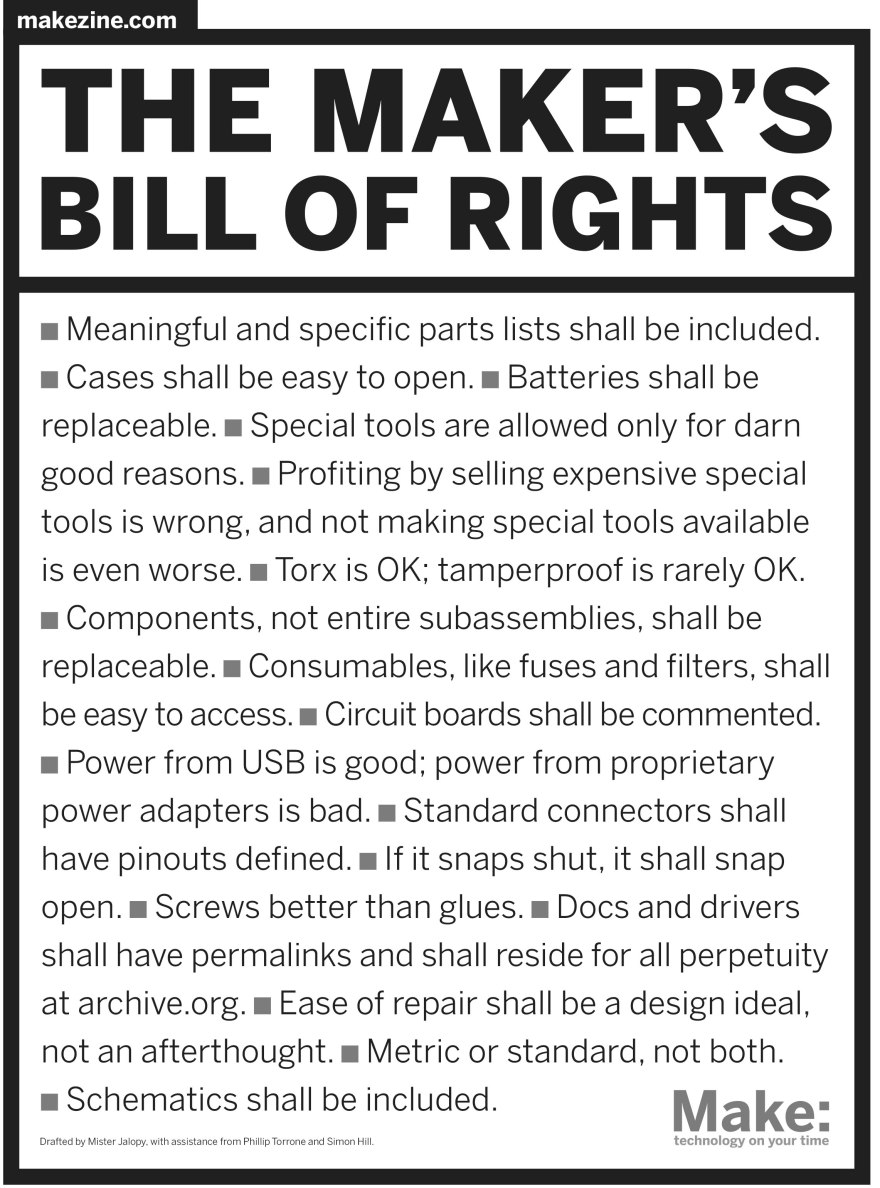 makezine.com

THE MAKER'S BILL OF RIGHTS

■ Meaningful and specific parts lists shall be included. ■ Cases shall be easy to open. ■ Batteries shall be replaceable. ■ Special tools are allowed only for darn good reasons. ■ Profiting by selling expensive special tools is wrong, and not making special tools available is even worse. ■ Torx is OK; tamperproof is rarely OK. ■ Components, not entire subassemblies, shall be replaceable. ■ Consumables, like fuses and filters, shall be easy to access. ■ Circuit boards shall be commented. ■ Power from USB is good; power from proprietary power adapters is bad. ■ Standard connectors shall have pinouts defined. ■ If it snaps shut, it shall snap open. ■ Screws better than glues. ■ Docs and drivers shall have permalinks and shall reside for all perpetuity at archive.org. ■ Ease of repair shall be a design ideal, not an afterthought. ■ Metric or standard, not both. ■ Schematics shall be included.

Drafted by Mister Jalopy, with assistance from Phillip Torrone and Simon Hill.

Make:
technology on your time